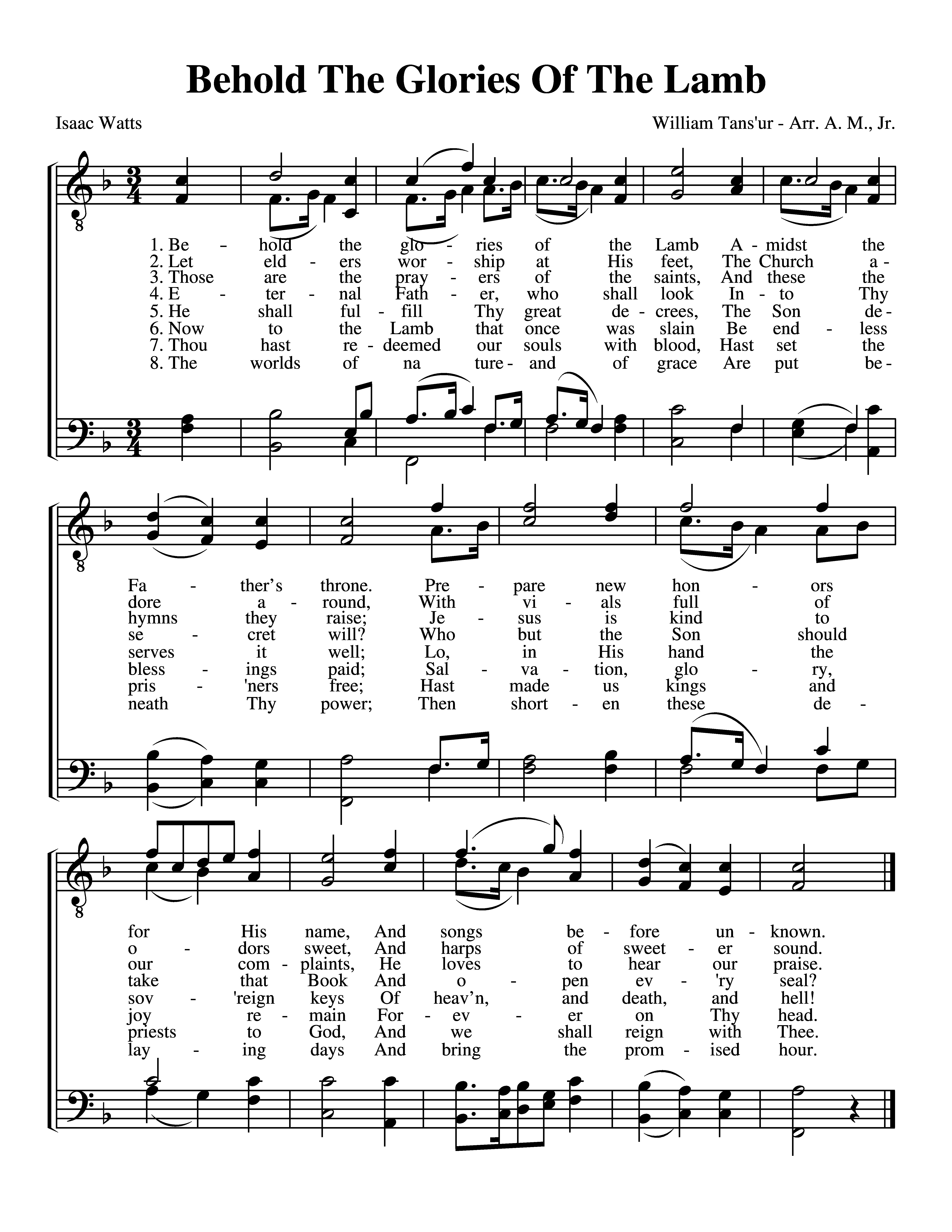 Behold The Glories Of The Lamb

Isaac Watts

William Tans'ur - Arr. A. M., Jr.

1. Be - hold the glo - ries of the Lamb A - midst the
2. Let eld - ers wor - ship at His feet, The Church a -
3. Those are the pray - ers of the saints, And these the
4. E - ter - nal Fath - er, who shall look In - to Thy
5. He shall ful - fill Thy great de - crees, The Son de -
6. Now to the Lamb that once was slain Be end - less
7. Thou hast re - deemed our souls with blood, Hast set the
8. The worlds of na ture - and of grace Are put be -

Fa - ther's throne. Pre - pare new hon - ors
dore a - round, With vi - als full of
hymns they raise; Je - sus is kind to
se - cret will? Who but the Son should
serves it well; Lo, in His hand the
bless - ings paid; Sal - va - tion, glo - ry,
pris - 'ners free; Hast made us kings and
neath Thy power; Then short - en these de -

for His name, And songs be - fore un - known.
o - dors sweet, And harps of sweet - er sound.
our com - plaints, He loves to hear our praise.
take that Book And o - pen ev - 'ry seal?
sov - 'reign keys Of heav'n, and death, and hell!
joy re - main For - ev - er on Thy head.
priests to God, And we shall reign with Thee.
lay - ing days And bring the prom - ised hour.